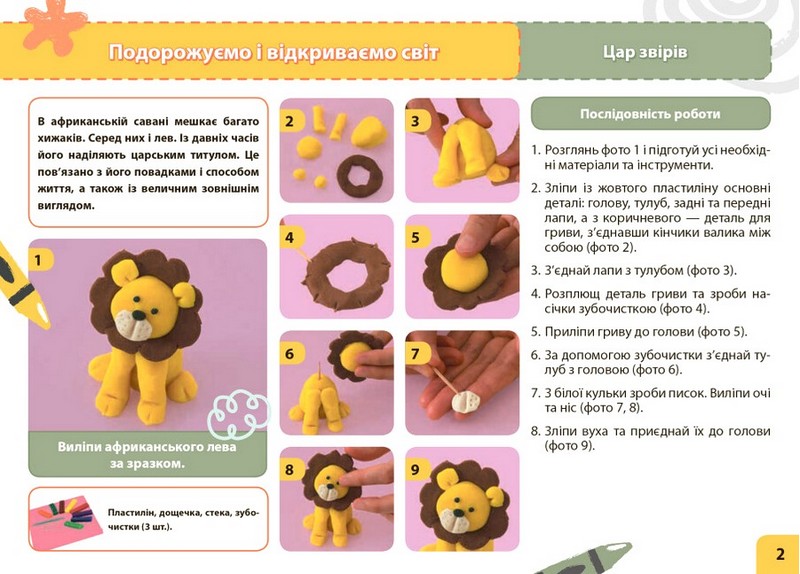 Подорожуємо і відкриваємо світ

Цар звірів

В африканській савані мешкає багато хижаків. Серед них і лев. Із давніх часів його наділяють царським титулом. Це пов'язано з його повадками і способом життя, а також із величним зовнішнім виглядом.

1

Виліпи африканського лева за зразком.

Пластилін, дощечка, стека, зубочистки (3 шт.).

2

3

4

5

6

7

8

9

Послідовність роботи

1. Розглянь фото 1 і підготуй усі необхідні матеріали та інструменти.

2. Зліпи із жовтого пластиліну основні деталі: голову, тулуб, задні та передні лапи, а з коричневого — деталь для гриви, з'єднавши кінчики валика між собою (фото 2).

3. З'єднай лапи з тулубом (фото 3).

4. Розплющ деталь гриви та зроби насічки зубочисткою (фото 4).

5. Приліпи гриву до голови (фото 5).

6. За допомогою зубочистки з'єднай тулуб з головою (фото 6).

7. З білої кульки зроби писок. Виліпи очі та ніс (фото 7, 8).

8. Зліпи вуха та приєднай їх до голови (фото 9).

2